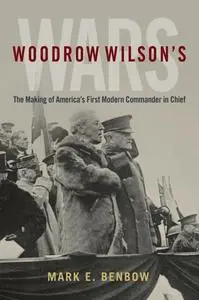 WOODROW WILSON'S

WARS

The Making of America's First Modern Commander in Chief

MARK E. BENBOW